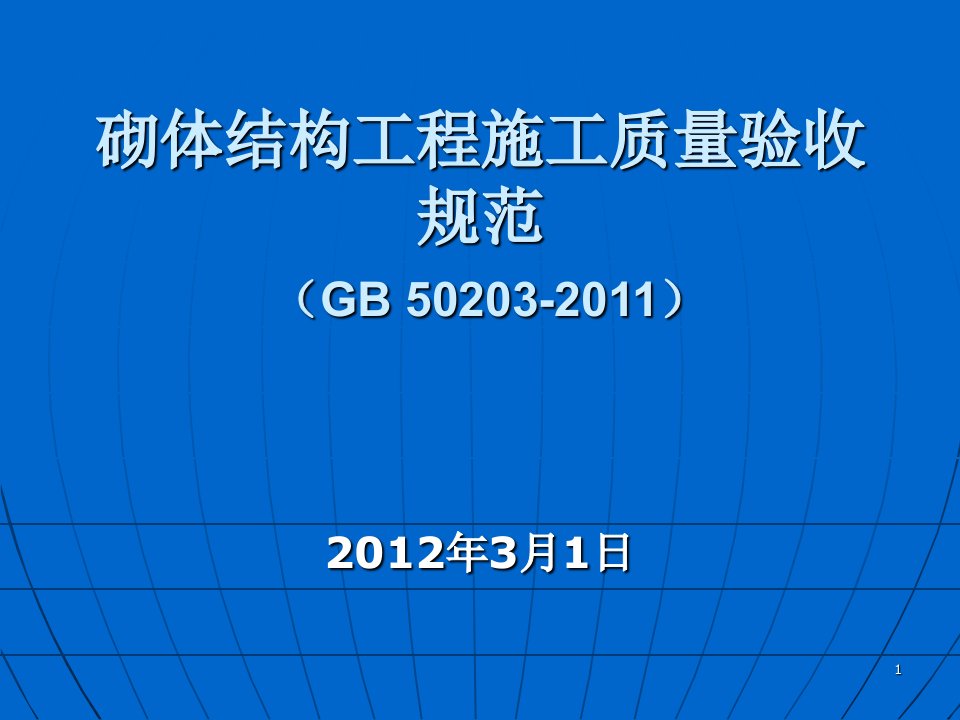 砌体结构工程施工质量验收规范

（GB 50203-2011）

2012年3月1日

1